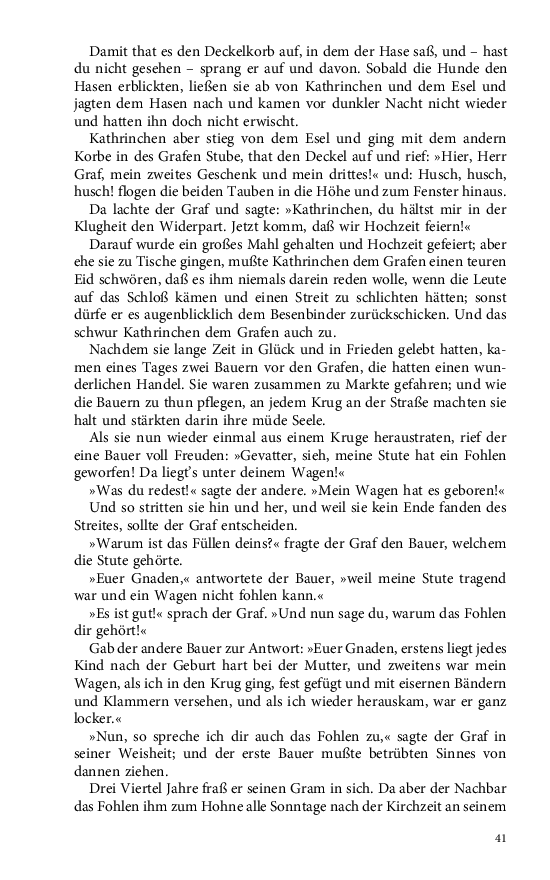 Damit that es den Deckelkorb auf, in dem der Hase saß, und – hast du nicht gesehen – sprang er auf und davon. Sobald die Hunde den Hasen erblickten, ließen sie ab von Kathrinchen und dem Esel und jagten dem Hasen nach und kamen vor dunkler Nacht nicht wieder und hatten ihn doch nicht erwischt.

Kathrinchen aber stieg von dem Esel und ging mit dem andern Korbe in des Grafen Stube, that den Deckel auf und rief: »Hier, Herr Graf, mein zweites Geschenk und mein drittes!« und: Husch, husch, husch! flogen die beiden Tauben in die Höhe und zum Fenster hinaus.

Da lachte der Graf und sagte: »Kathrinchen, du hältst mir in der Klugheit den Widerpart. Jetzt komm, daß wir Hochzeit feiern!«

Darauf wurde ein großes Mahl gehalten und Hochzeit gefeiert; aber ehe sie zu Tische gingen, mußte Kathrinchen dem Grafen einen teuren Eid schwören, daß es ihm niemals darein reden wolle, wenn die Leute auf das Schloß kämen und einen Streit zu schlichten hätten; sonst dürfe er es augenblicklich dem Besenbinder zurückschicken. Und das schwur Kathrinchen dem Grafen auch zu.

Nachdem sie lange Zeit in Glück und in Frieden gelebt hatten, kamen eines Tages zwei Bauern vor den Grafen, die hatten einen wunderlichen Handel. Sie waren zusammen zu Markte gefahren; und wie die Bauern zu thun pflegen, an jedem Krug an der Straße machten sie halt und stärkten darin ihre müde Seele.

Als sie nun wieder einmal aus einem Kruge heraustraten, rief der eine Bauer voll Freuden: »Gevatter, sieh, meine Stute hat ein Fohlen geworfen! Da liegt's unter deinem Wagen!«

»Was du redest!« sagte der andere. »Mein Wagen hat es geboren!«

Und so stritten sie hin und her, und weil sie kein Ende fanden des Streites, sollte der Graf entscheiden.

»Warum ist das Füllen deins?« fragte der Graf den Bauer, welchem die Stute gehörte.

»Euer Gnaden,« antwortete der Bauer, »weil meine Stute tragend war und ein Wagen nicht fohlen kann.«

»Es ist gut!« sprach der Graf. »Und nun sage du, warum das Fohlen dir gehört!«

Gab der andere Bauer zur Antwort: »Euer Gnaden, erstens liegt jedes Kind nach der Geburt hart bei der Mutter, und zweitens war mein Wagen, als ich in den Krug ging, fest gefügt und mit eisernen Bändern und Klammern versehen, und als ich wieder herauskam, war er ganz locker.«

»Nun, so spreche ich dir auch das Fohlen zu,« sagte der Graf in seiner Weisheit; und der erste Bauer mußte betrübten Sinnes von dannen ziehen.

Drei Viertel Jahre fraß er seinen Gram in sich. Da aber der Nachbar das Fohlen ihm zum Hohne alle Sonntage nach der Kirchzeit an seinem

41